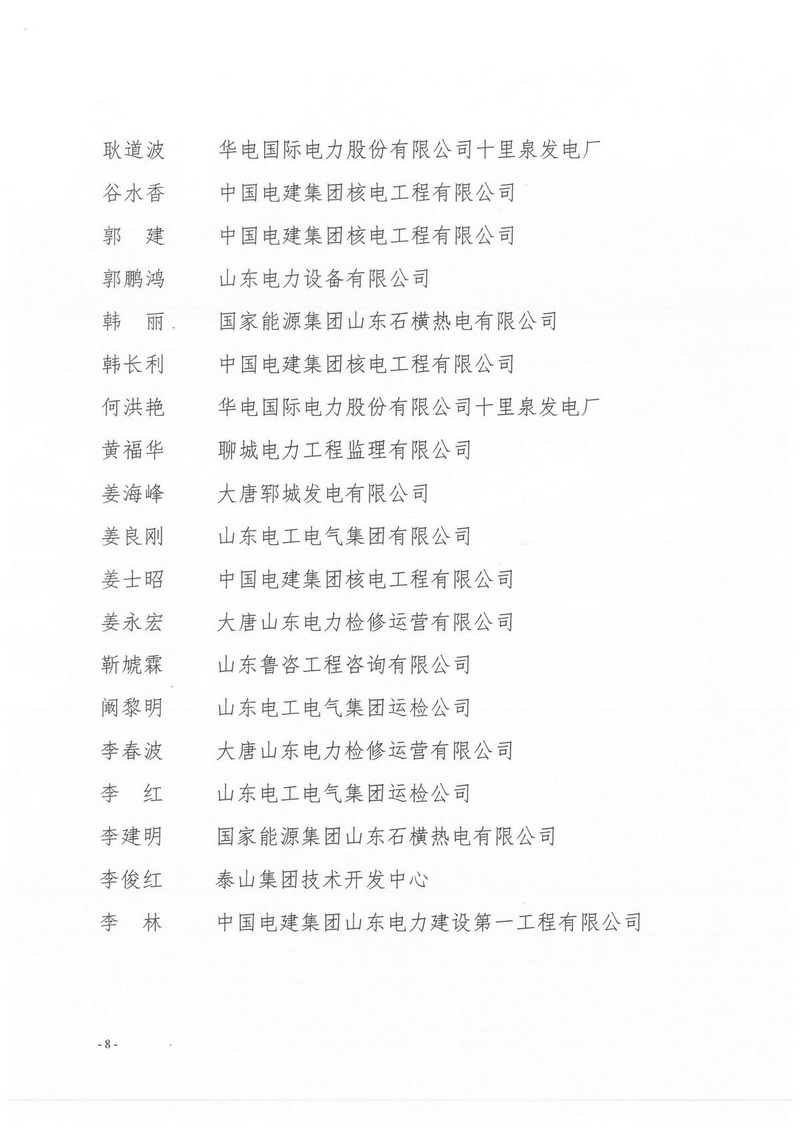 耿道波　华电国际电力股份有限公司十里泉发电厂
谷水香　中国电建集团核电工程有限公司
郭　建　中国电建集团核电工程有限公司
郭鹏鸿　山东电力设备有限公司
韩　丽　国家能源集团山东石横热电有限公司
韩长利　中国电建集团核电工程有限公司
何洪艳　华电国际电力股份有限公司十里泉发电厂
黄福华　聊城电力工程监理有限公司
姜海峰　大唐郓城发电有限公司
姜良刚　山东电工电气集团有限公司
姜士昭　中国电建集团核电工程有限公司
姜永宏　大唐山东电力检修运营有限公司
靳虓霖　山东鲁咨工程咨询有限公司
阚黎明　山东电工电气集团运检公司
李春波　大唐山东电力检修运营有限公司
李　红　山东电工电气集团运检公司
李建明　国家能源集团山东石横热电有限公司
李俊红　泰山集团技术开发中心
李　林　中国电建集团山东电力建设第一工程有限公司

- 8 -